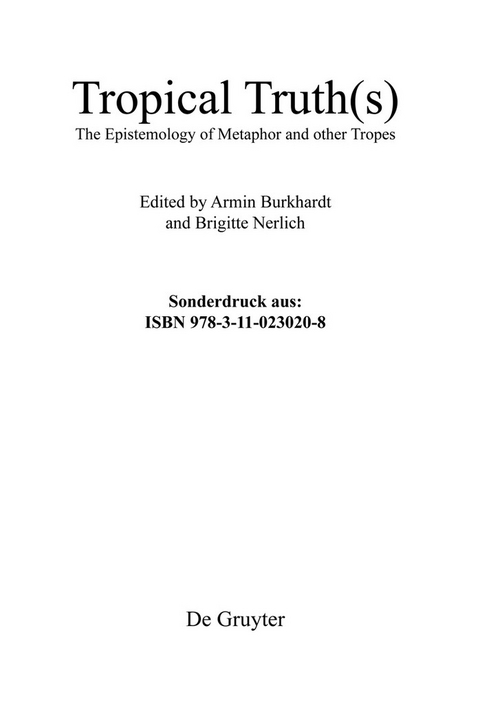 Tropical Truth(s)

The Epistemology of Metaphor and other Tropes

Edited by Armin Burkhardt
and Brigitte Nerlich

Sonderdruck aus:
ISBN 978-3-11-023020-8

De Gruyter